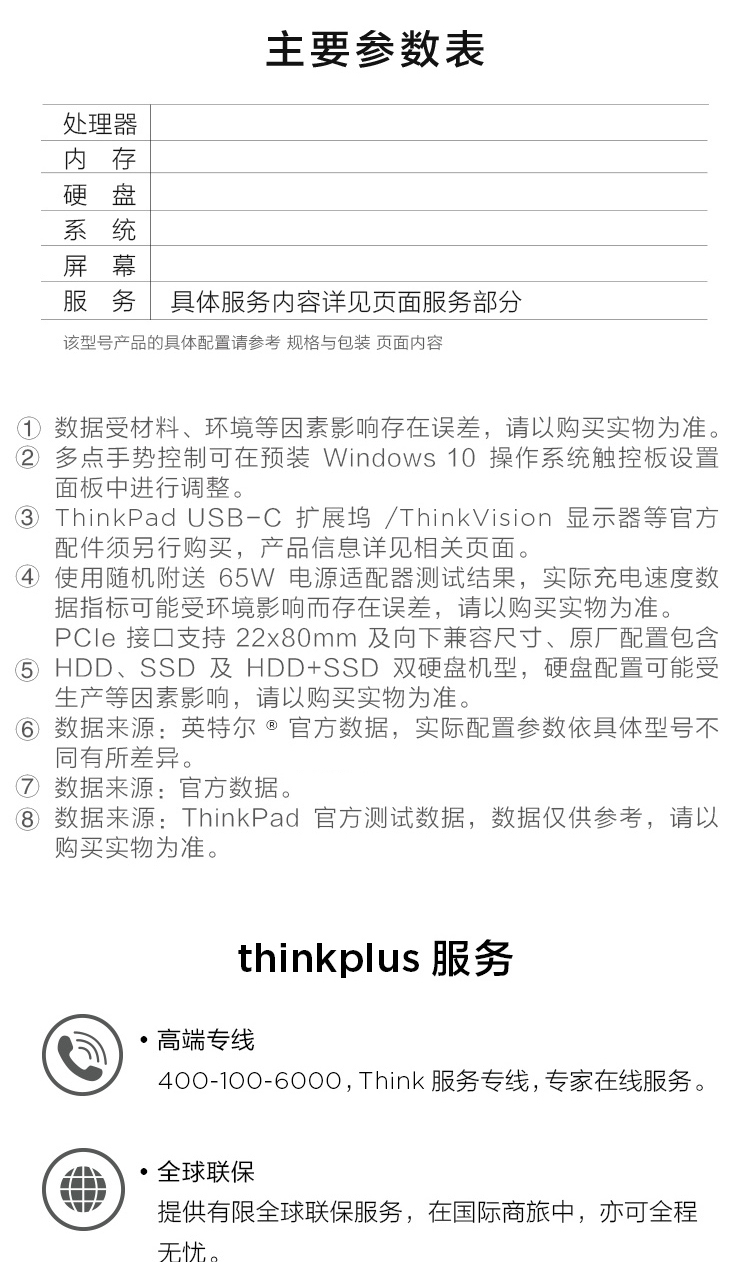 主要参数表

| 处理器 | |
|---|---|
| 内　存 | |
| 硬　盘 | |
| 系　统 | |
| 屏　幕 | |
| 服　务 | 具体服务内容详见页面服务部分 |

该型号产品的具体配置请参考 规格与包装 页面内容

① 数据受材料、环境等因素影响存在误差，请以购买实物为准。
② 多点手势控制可在预装 Windows 10 操作系统触控板设置面板中进行调整。
③ ThinkPad USB-C 扩展坞 /ThinkVision 显示器等官方配件须另行购买，产品信息详见相关页面。
④ 使用随机附送 65W 电源适配器测试结果，实际充电速度数据指标可能受环境影响而存在误差，请以购买实物为准。
⑤ PCIe 接口支持 22x80mm 及向下兼容尺寸、原厂配置包含 HDD、SSD 及 HDD+SSD 双硬盘机型，硬盘配置可能受生产等因素影响，请以购买实物为准。
⑥ 数据来源：英特尔 ® 官方数据，实际配置参数依具体型号不同有所差异。
⑦ 数据来源：官方数据。
⑧ 数据来源：ThinkPad 官方测试数据，数据仅供参考，请以购买实物为准。

thinkplus 服务

• 高端专线
400-100-6000，Think 服务专线，专家在线服务。

• 全球联保
提供有限全球联保服务，在国际商旅中，亦可全程无忧。